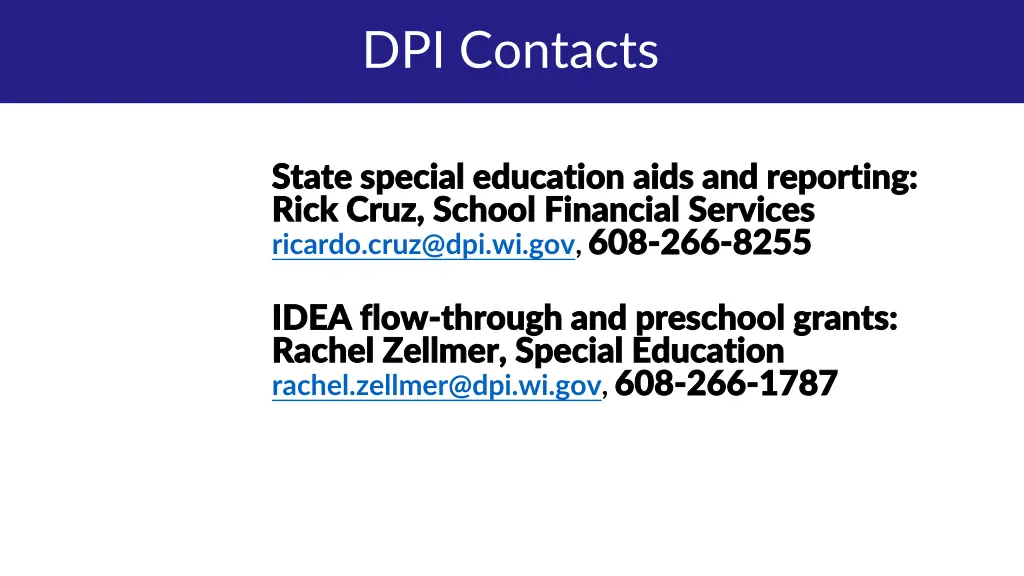 DPI Contacts

State special education aids and reporting:
Rick Cruz, School Financial Services
ricardo.cruz@dpi.wi.gov, 608-266-8255

IDEA flow-through and preschool grants:
Rachel Zellmer, Special Education
rachel.zellmer@dpi.wi.gov, 608-266-1787